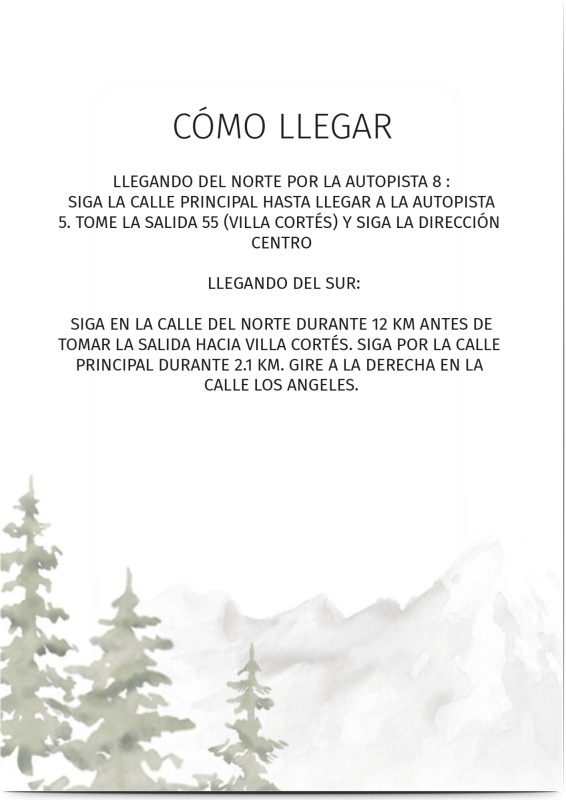 CÓMO LLEGAR

LLEGANDO DEL NORTE POR LA AUTOPISTA 8 :
SIGA LA CALLE PRINCIPAL HASTA LLEGAR A LA AUTOPISTA 5. TOME LA SALIDA 55 (VILLA CORTÉS) Y SIGA LA DIRECCIÓN CENTRO

LLEGANDO DEL SUR:

SIGA EN LA CALLE DEL NORTE DURANTE 12 KM ANTES DE TOMAR LA SALIDA HACIA VILLA CORTÉS. SIGA POR LA CALLE PRINCIPAL DURANTE 2.1 KM. GIRE A LA DERECHA EN LA CALLE LOS ANGELES.